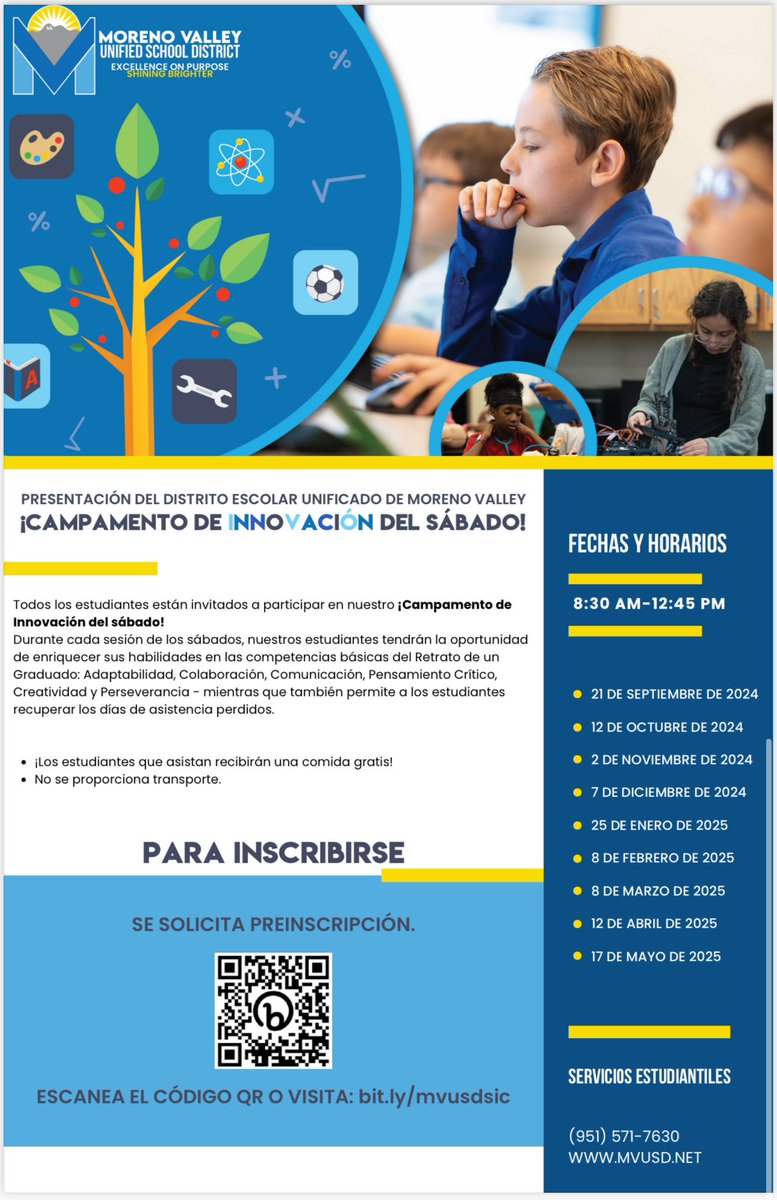 MORENO VALLEY UNIFIED SCHOOL DISTRICT
EXCELLENCE ON PURPOSE
SHINING BRIGHTER

PRESENTACIÓN DEL DISTRITO ESCOLAR UNIFICADO DE MORENO VALLEY
¡CAMPAMENTO DE INNOVACIÓN DEL SÁBADO!

Todos los estudiantes están invitados a participar en nuestro ¡Campamento de Innovación del sábado!
Durante cada sesión de los sábados, nuestros estudiantes tendrán la oportunidad de enriquecer sus habilidades en las competencias básicas del Retrato de un Graduado: Adaptabilidad, Colaboración, Comunicación, Pensamiento Crítico, Creatividad y Perseverancia - mientras que también permite a los estudiantes recuperar los días de asistencia perdidos.

• ¡Los estudiantes que asistan recibirán una comida gratis!
• No se proporciona transporte.

PARA INSCRIBIRSE

SE SOLICITA PREINSCRIPCIÓN.

ESCANEA EL CÓDIGO QR O VISITA: bit.ly/mvusdsic

FECHAS Y HORARIOS

8:30 AM-12:45 PM

• 21 DE SEPTIEMBRE DE 2024
• 12 DE OCTUBRE DE 2024
• 2 DE NOVIEMBRE DE 2024
• 7 DE DICIEMBRE DE 2024
• 25 DE ENERO DE 2025
• 8 DE FEBRERO DE 2025
• 8 DE MARZO DE 2025
• 12 DE ABRIL DE 2025
• 17 DE MAYO DE 2025

SERVICIOS ESTUDIANTILES

(951) 571-7630
WWW.MVUSD.NET